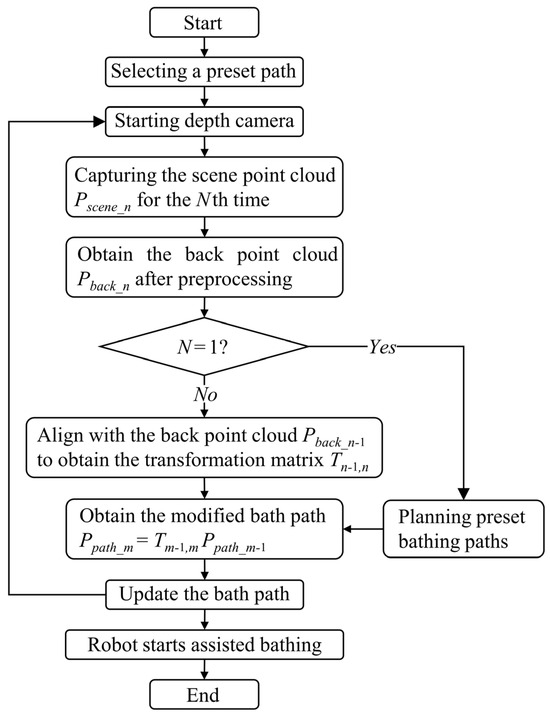 Start

Selecting a preset path

Starting depth camera

Capturing the scene point cloud $P_{scene\_n}$ for the $N$th time

Obtain the back point cloud $P_{back\_n}$ after preprocessing

$N=1$?

Yes

No

Align with the back point cloud $P_{back\_n-1}$ to obtain the transformation matrix $T_{n-1,n}$

Obtain the modified bath path $P_{path\_m} = T_{m-1,m} P_{path\_m-1}$

Planning preset bathing paths

Update the bath path

Robot starts assisted bathing

End